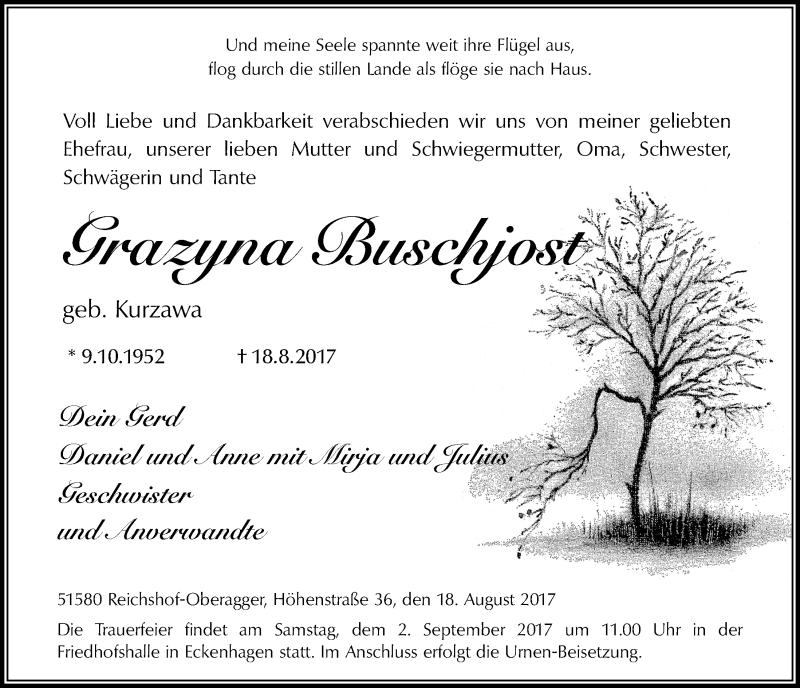 Und meine Seele spannte weit ihre Flügel aus,
flog durch die stillen Lande als flöge sie nach Haus.

Voll Liebe und Dankbarkeit verabschieden wir uns von meiner geliebten Ehefrau, unserer lieben Mutter und Schwiegermutter, Oma, Schwester, Schwägerin und Tante

Grazyna Buschjost

geb. Kurzawa

* 9.10.1952 † 18.8.2017

Dein Gerd
Daniel und Anne mit Mirja und Julius
Geschwister
und Anverwandte

51580 Reichshof-Oberagger, Höhenstraße 36, den 18. August 2017

Die Trauerfeier findet am Samstag, dem 2. September 2017 um 11.00 Uhr in der Friedhofshalle in Eckenhagen statt. Im Anschluss erfolgt die Urnen-Beisetzung.